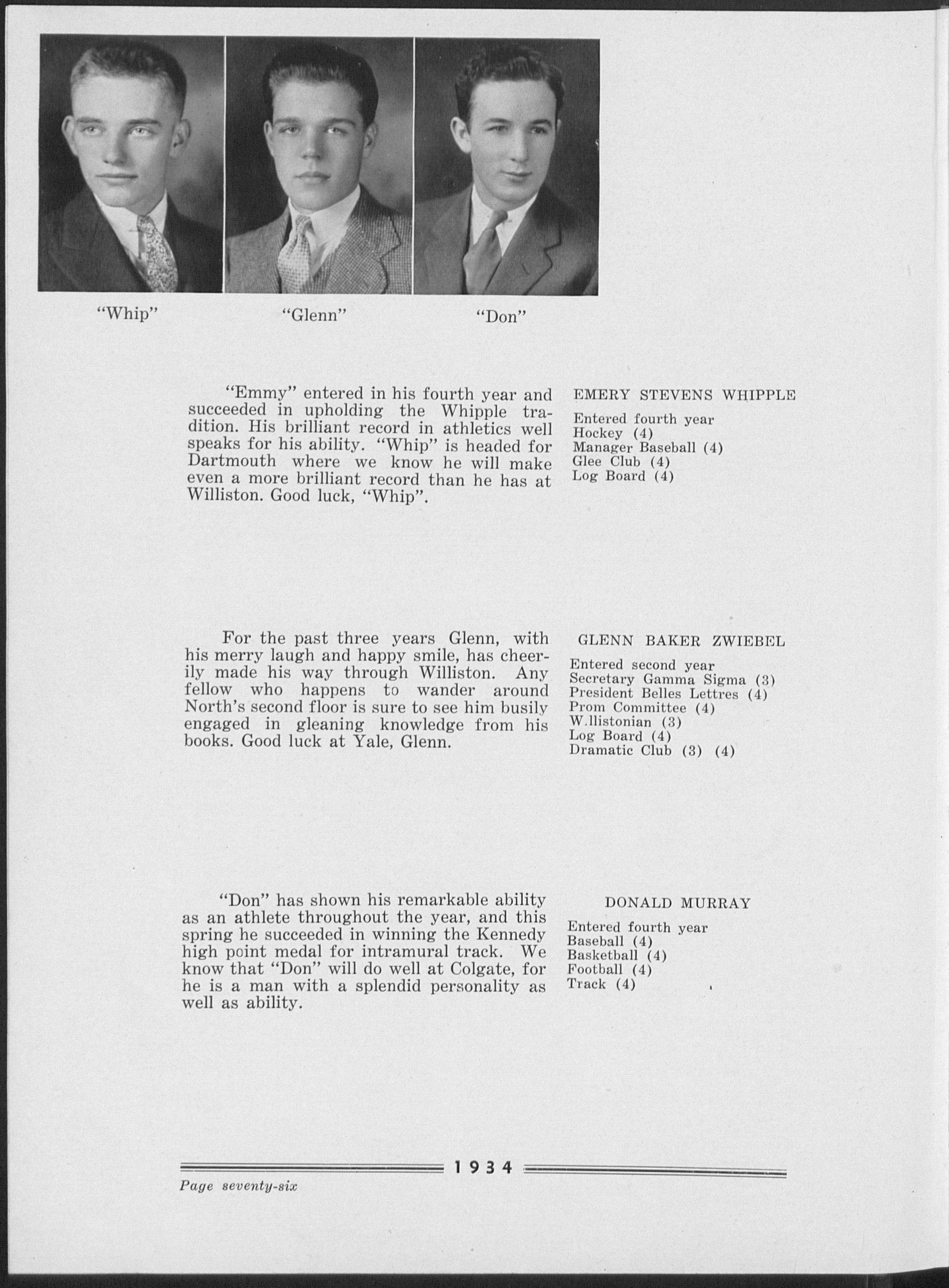 "Whip" "Glenn" "Don"

"Emmy" entered in his fourth year and succeeded in upholding the Whipple tradition. His brilliant record in athletics well speaks for his ability. "Whip" is headed for Dartmouth where we know he will make even a more brilliant record than he has at Williston. Good luck, "Whip".

EMERY STEVENS WHIPPLE

Entered fourth year
Hockey (4)
Manager Baseball (4)
Glee Club (4)
Log Board (4)

For the past three years Glenn, with his merry laugh and happy smile, has cheerily made his way through Williston. Any fellow who happens to wander around North's second floor is sure to see him busily engaged in gleaning knowledge from his books. Good luck at Yale, Glenn.

GLENN BAKER ZWIEBEL

Entered second year
Secretary Gamma Sigma (3)
President Belles Lettres (4)
Prom Committee (4)
W.llistonian (3)
Log Board (4)
Dramatic Club (3) (4)

"Don" has shown his remarkable ability as an athlete throughout the year, and this spring he succeeded in winning the Kennedy high point medal for intramural track. We know that "Don" will do well at Colgate, for he is a man with a splendid personality as well as ability.

DONALD MURRAY

Entered fourth year
Baseball (4)
Basketball (4)
Football (4)
Track (4)

1934

Page seventy-six